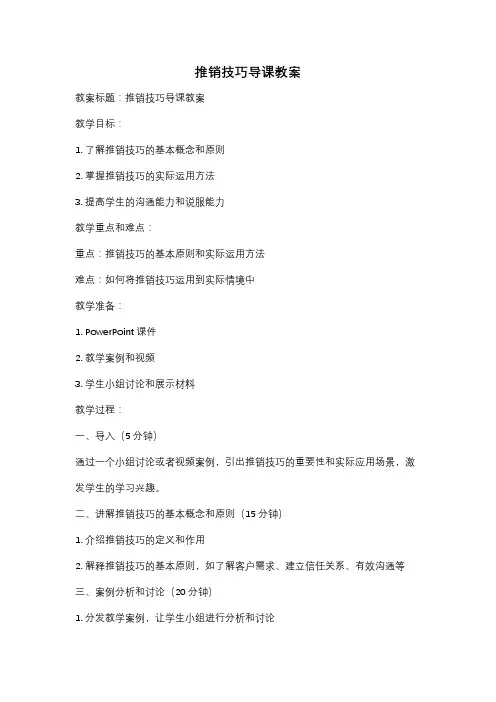 推销技巧导课教案

教案标题：推销技巧导课教案

教学目标：

1. 了解推销技巧的基本概念和原则

2. 掌握推销技巧的实际运用方法

3. 提高学生的沟通能力和说服能力

教学重点和难点：

重点：推销技巧的基本原则和实际运用方法

难点：如何将推销技巧运用到实际情境中

教学准备：

1. PowerPoint 课件

2. 教学案例和视频

3. 学生小组讨论和展示材料

教学过程：

一、导入（5 分钟）

通过一个小组讨论或者视频案例，引出推销技巧的重要性和实际应用场景，激发学生的学习兴趣。

二、讲解推销技巧的基本概念和原则（15 分钟）

1. 介绍推销技巧的定义和作用

2. 解释推销技巧的基本原则，如了解客户需求、建立信任关系、有效沟通等

三、案例分析和讨论（20 分钟）

1. 分发教学案例，让学生小组进行分析和讨论